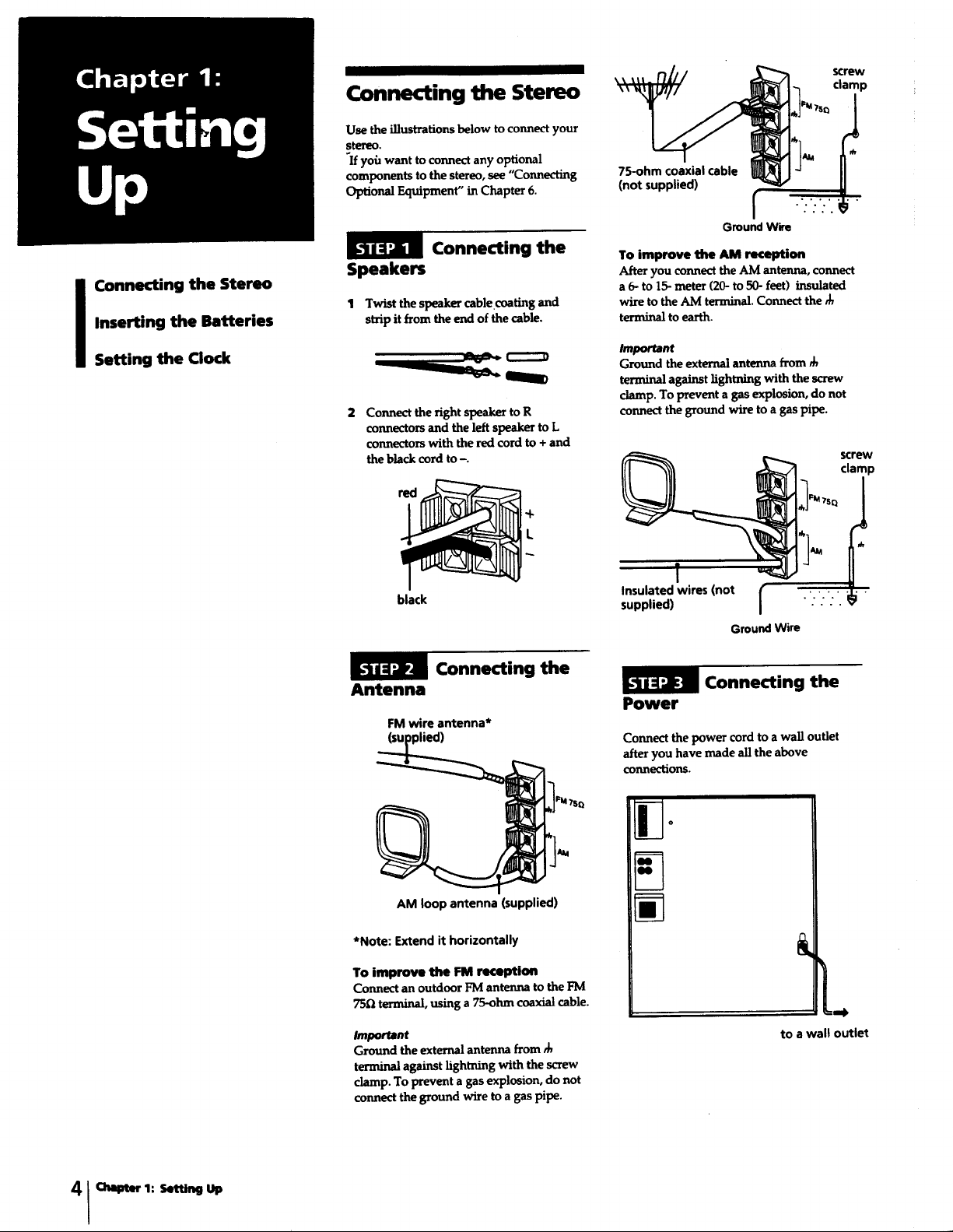 Chapter 1:

Setting Up

Connecting the Stereo

Inserting the Batteries

Setting the Clock

Connecting the Stereo

Use the illustrations below to connect your stereo.
If you want to connect any optional components to the stereo, see "Connecting Optional Equipment" in Chapter 6.

STEP 1 Connecting the Speakers

1 Twist the speaker cable coating and strip it from the end of the cable.

2 Connect the right speaker to R connectors and the left speaker to L connectors with the red cord to + and the black cord to –.

red

+

L

–

black

STEP 2 Connecting the Antenna

FM wire antenna*
(supplied)

FM 75Ω

AM

AM loop antenna (supplied)

*Note: Extend it horizontally

To improve the FM reception
Connect an outdoor FM antenna to the FM 75Ω terminal, using a 75-ohm coaxial cable.

Important
Ground the external antenna from ⏚ terminal against lightning with the screw clamp. To prevent a gas explosion, do not connect the ground wire to a gas pipe.

screw clamp

FM 75Ω

AM

75-ohm coaxial cable (not supplied)

Ground Wire

To improve the AM reception
After you connect the AM antenna, connect a 6- to 15- meter (20- to 50- feet) insulated wire to the AM terminal. Connect the ⏚ terminal to earth.

Important
Ground the external antenna from ⏚ terminal against lightning with the screw clamp. To prevent a gas explosion, do not connect the ground wire to a gas pipe.

screw clamp

FM 75Ω

AM

Insulated wires (not supplied)

Ground Wire

STEP 3 Connecting the Power

Connect the power cord to a wall outlet after you have made all the above connections.

to a wall outlet

4 Chapter 1: Setting Up